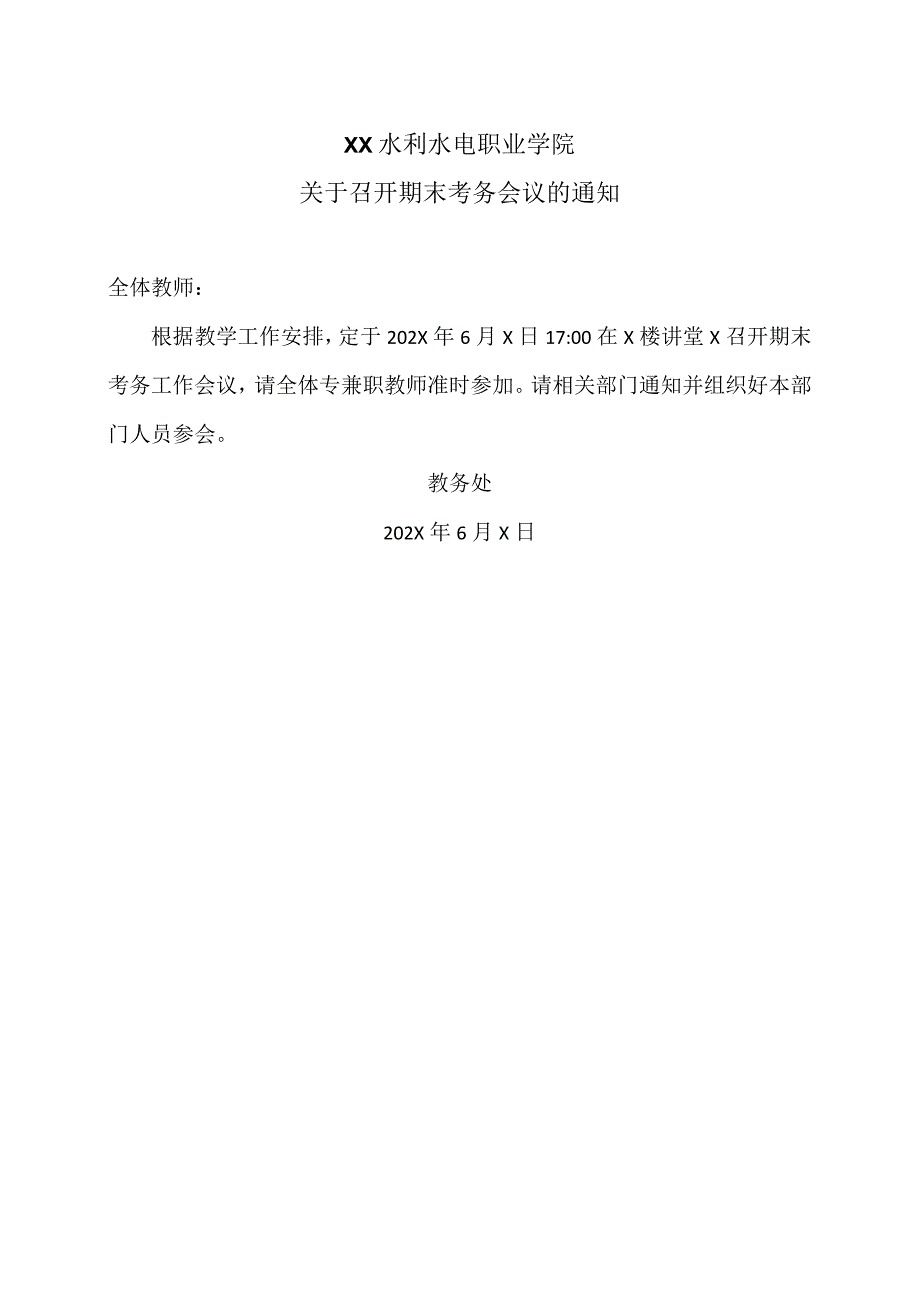 XX水利水电职业学院

关于召开期末考务会议的通知

全体教师：

根据教学工作安排，定于202X年6月X日17:00在X楼讲堂X召开期末考务工作会议，请全体专兼职教师准时参加。请相关部门通知并组织好本部门人员参会。

教务处

202X年6月X日